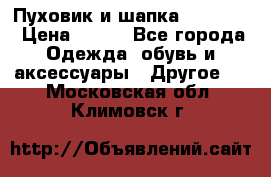 Пуховик и шапка
Цена Все города Одежда обувь и аксессуары Другое Московская обл Климовск г

http://Объявлений.сайт